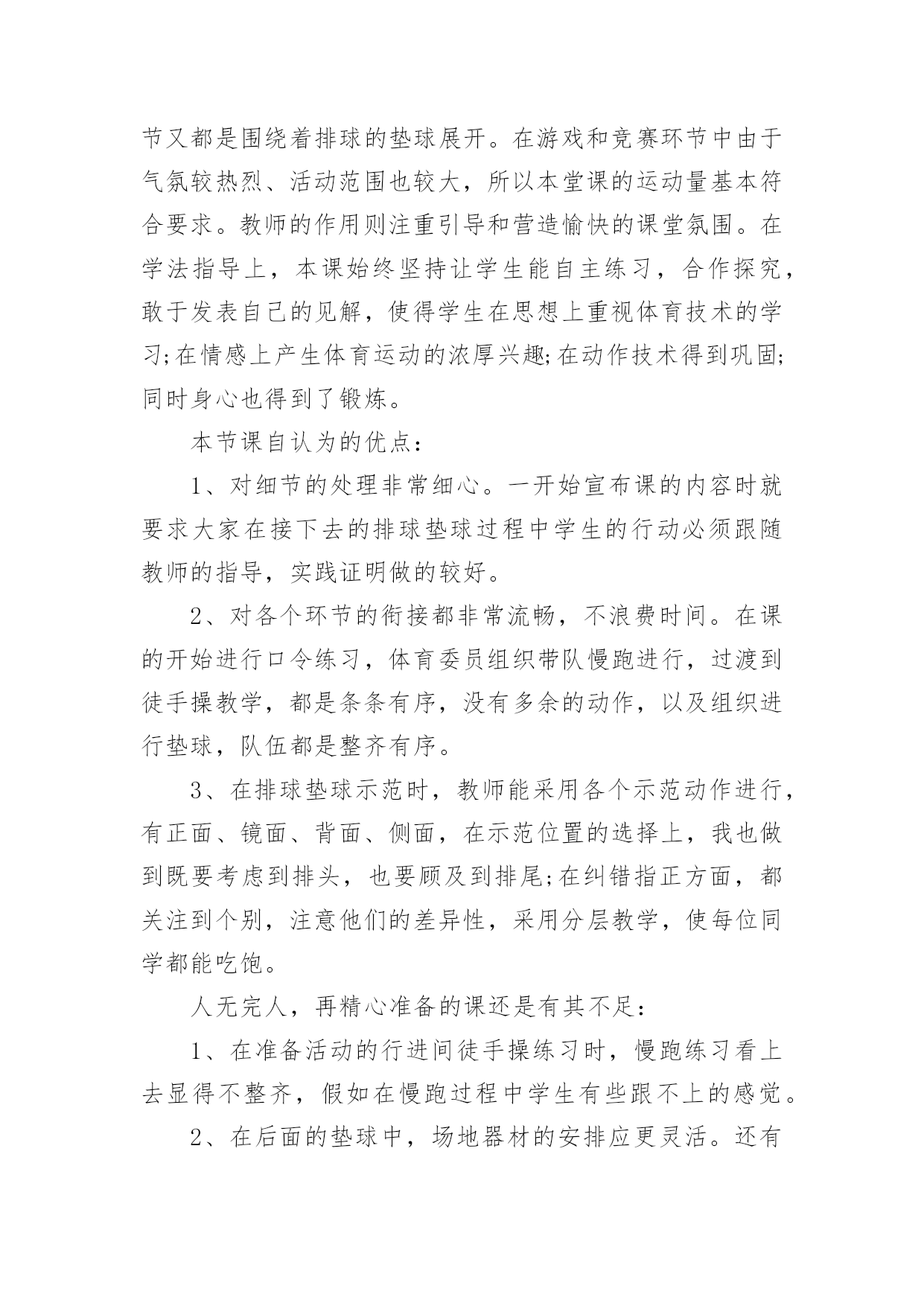 节又都是围绕着排球的垫球展开。在游戏和竞赛环节中由于气氛较热烈、活动范围也较大，所以本堂课的运动量基本符合要求。教师的作用则注重引导和营造愉快的课堂氛围。在学法指导上，本课始终坚持让学生能自主练习，合作探究，敢于发表自己的见解，使得学生在思想上重视体育技术的学习;在情感上产生体育运动的浓厚兴趣;在动作技术得到巩固;同时身心也得到了锻炼。

本节课自认为的优点：

1、对细节的处理非常细心。一开始宣布课的内容时就要求大家在接下去的排球垫球过程中学生的行动必须跟随教师的指导，实践证明做的较好。

2、对各个环节的衔接都非常流畅，不浪费时间。在课的开始进行口令练习，体育委员组织带队慢跑进行，过渡到徒手操教学，都是条条有序，没有多余的动作，以及组织进行垫球，队伍都是整齐有序。

3、在排球垫球示范时，教师能采用各个示范动作进行，有正面、镜面、背面、侧面，在示范位置的选择上，我也做到既要考虑到排头，也要顾及到排尾;在纠错指正方面，都关注到个别，注意他们的差异性，采用分层教学，使每位同学都能吃饱。

人无完人，再精心准备的课还是有其不足：

1、在准备活动的行进间徒手操练习时，慢跑练习看上去显得不整齐，假如在慢跑过程中学生有些跟不上的感觉。

2、在后面的垫球中，场地器材的安排应更灵活。还有